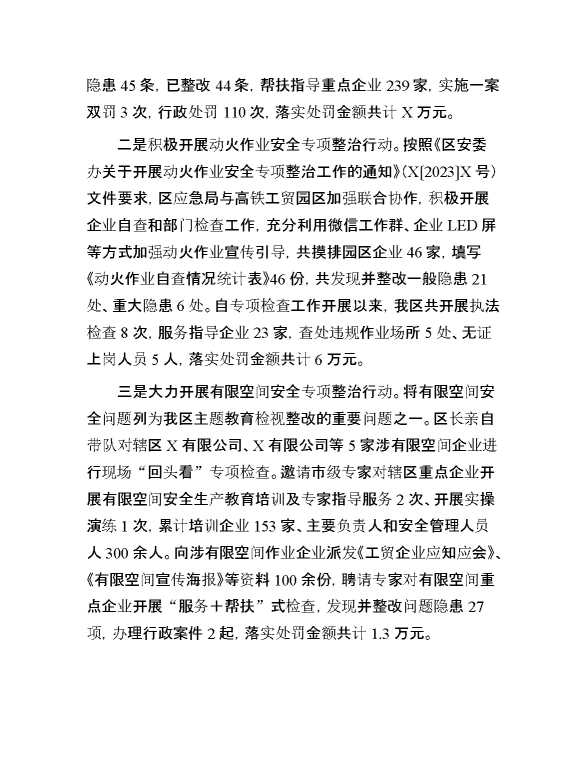 隐患 45 条，已整改 44 条，帮扶指导重点企业 239 家，实施一案双罚 3 次，行政处罚 110 次，落实处罚金额共计 X 万元。

二是积极开展动火作业安全专项整治行动。按照《区安委办关于开展动火作业安全专项整治工作的通知》（X[2023]X 号）文件要求，区应急局与高铁工贸园区加强联合协作，积极开展企业自查和部门检查工作，充分利用微信工作群、企业 LED 屏等方式加强动火作业宣传引导，共摸排园区企业 46 家，填写《动火作业自查情况统计表》46 份，共发现并整改一般隐患 21 处、重大隐患 6 处。自专项检查工作开展以来，我区共开展执法检查 8 次，服务指导企业 23 家，查处违规作业场所 5 处、无证上岗人员 5 人，落实处罚金额共计 6 万元。

三是大力开展有限空间安全专项整治行动。将有限空间安全问题列为我区主题教育检视整改的重要问题之一。区长亲自带队对辖区 X 有限公司、X 有限公司等 5 家涉有限空间企业进行现场“回头看”专项检查。邀请市级专家对辖区重点企业开展有限空间安全生产教育培训及专家指导服务 2 次、开展实操演练 1 次，累计培训企业 153 家、主要负责人和安全管理人员人 300 余人。向涉有限空间作业企业派发《工贸企业应知应会》、《有限空间宣传海报》等资料 100 余份，聘请专家对有限空间重点企业开展“服务＋帮扶”式检查，发现并整改问题隐患 27 项，办理行政案件 2 起，落实处罚金额共计 1.3 万元。